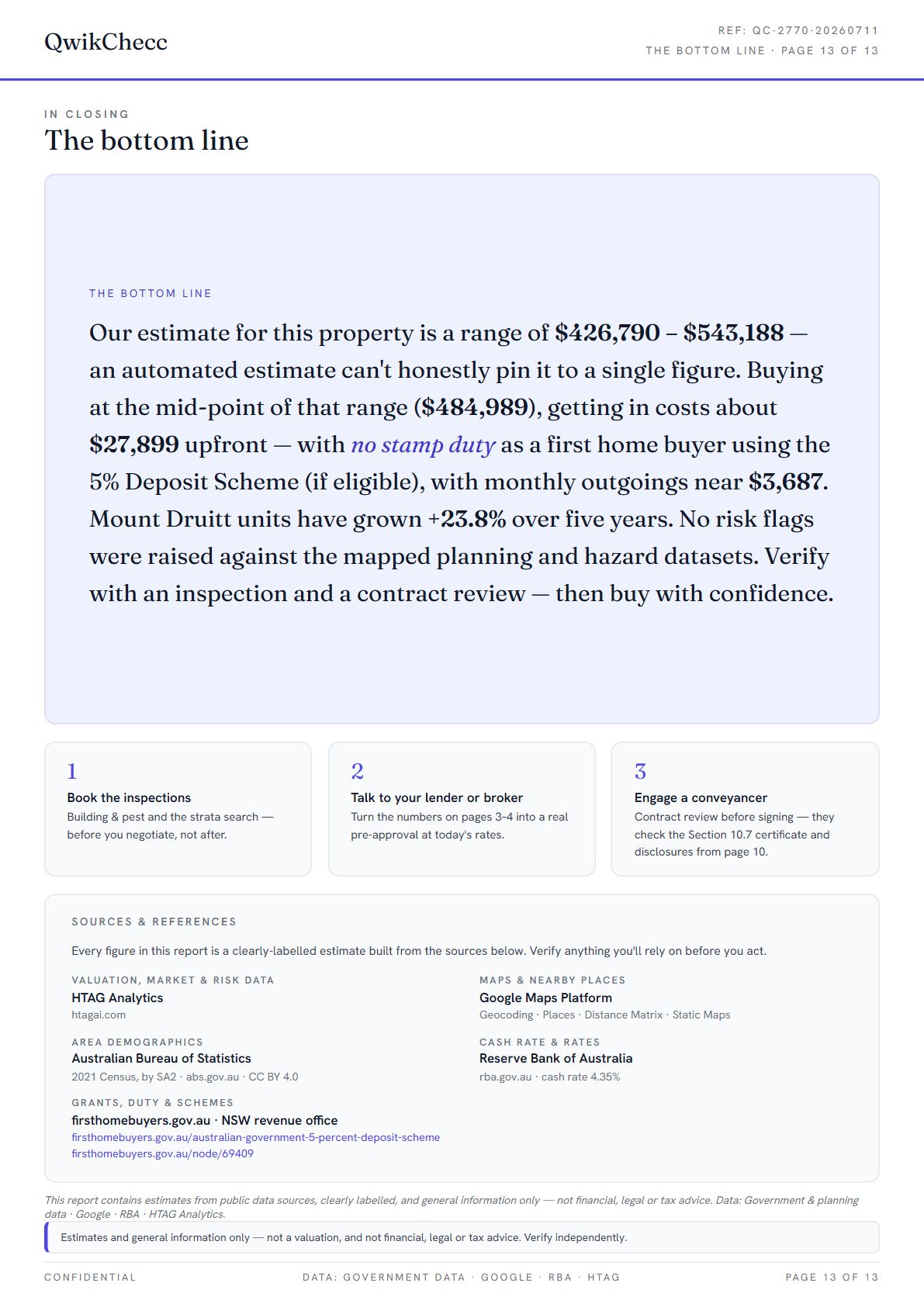 QwikChecc

REF: QC-2770-20260711
THE BOTTOM LINE · PAGE 13 OF 13

IN CLOSING

The bottom line

THE BOTTOM LINE

Our estimate for this property is a range of $426,790 – $543,188 — an automated estimate can't honestly pin it to a single figure. Buying at the mid-point of that range ($484,989), getting in costs about $27,899 upfront — with no stamp duty as a first home buyer using the 5% Deposit Scheme (if eligible), with monthly outgoings near $3,687. Mount Druitt units have grown +23.8% over five years. No risk flags were raised against the mapped planning and hazard datasets. Verify with an inspection and a contract review — then buy with confidence.

1
Book the inspections
Building & pest and the strata search — before you negotiate, not after.

2
Talk to your lender or broker
Turn the numbers on pages 3–4 into a real pre-approval at today's rates.

3
Engage a conveyancer
Contract review before signing — they check the Section 10.7 certificate and disclosures from page 10.

SOURCES & REFERENCES

Every figure in this report is a clearly-labelled estimate built from the sources below. Verify anything you'll rely on before you act.

VALUATION, MARKET & RISK DATA
HTAG Analytics
htagai.com

AREA DEMOGRAPHICS
Australian Bureau of Statistics
2021 Census, by SA2 · abs.gov.au · CC BY 4.0

GRANTS, DUTY & SCHEMES
firsthomebuyers.gov.au · NSW revenue office
firsthomebuyers.gov.au/australian-government-5-percent-deposit-scheme
firsthomebuyers.gov.au/node/69409

MAPS & NEARBY PLACES
Google Maps Platform
Geocoding · Places · Distance Matrix · Static Maps

CASH RATE & RATES
Reserve Bank of Australia
rba.gov.au · cash rate 4.35%

This report contains estimates from public data sources, clearly labelled, and general information only — not financial, legal or tax advice. Data: Government & planning data · Google · RBA · HTAG Analytics.

Estimates and general information only — not a valuation, and not financial, legal or tax advice. Verify independently.

CONFIDENTIAL
DATA: GOVERNMENT DATA · GOOGLE · RBA · HTAG
PAGE 13 OF 13